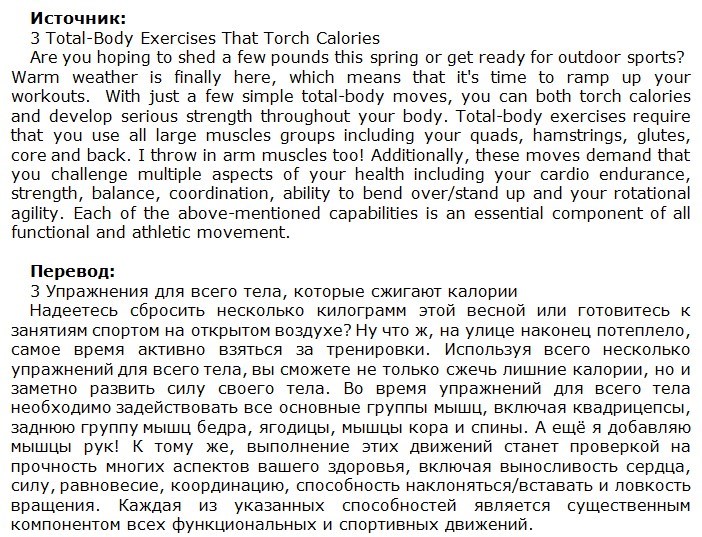 Источник:

3 Total-Body Exercises That Torch Calories

Are you hoping to shed a few pounds this spring or get ready for outdoor sports? Warm weather is finally here, which means that it's time to ramp up your workouts. With just a few simple total-body moves, you can both torch calories and develop serious strength throughout your body. Total-body exercises require that you use all large muscles groups including your quads, hamstrings, glutes, core and back. I throw in arm muscles too! Additionally, these moves demand that you challenge multiple aspects of your health including your cardio endurance, strength, balance, coordination, ability to bend over/stand up and your rotational agility. Each of the above-mentioned capabilities is an essential component of all functional and athletic movement.

Перевод:

3 Упражнения для всего тела, которые сжигают калории

Надеетесь сбросить несколько килограмм этой весной или готовитесь к занятиям спортом на открытом воздухе? Ну что ж, на улице наконец потеплело, самое время активно взяться за тренировки. Используя всего несколько упражнений для всего тела, вы сможете не только сжечь лишние калории, но и заметно развить силу своего тела. Во время упражнений для всего тела необходимо задействовать все основные группы мышц, включая квадрицепсы, заднюю группу мышц бедра, ягодицы, мышцы кора и спины. А ещё я добавляю мышцы рук! К тому же, выполнение этих движений станет проверкой на прочность многих аспектов вашего здоровья, включая выносливость сердца, силу, равновесие, координацию, способность наклоняться/вставать и ловкость вращения. Каждая из указанных способностей является существенным компонентом всех функциональных и спортивных движений.